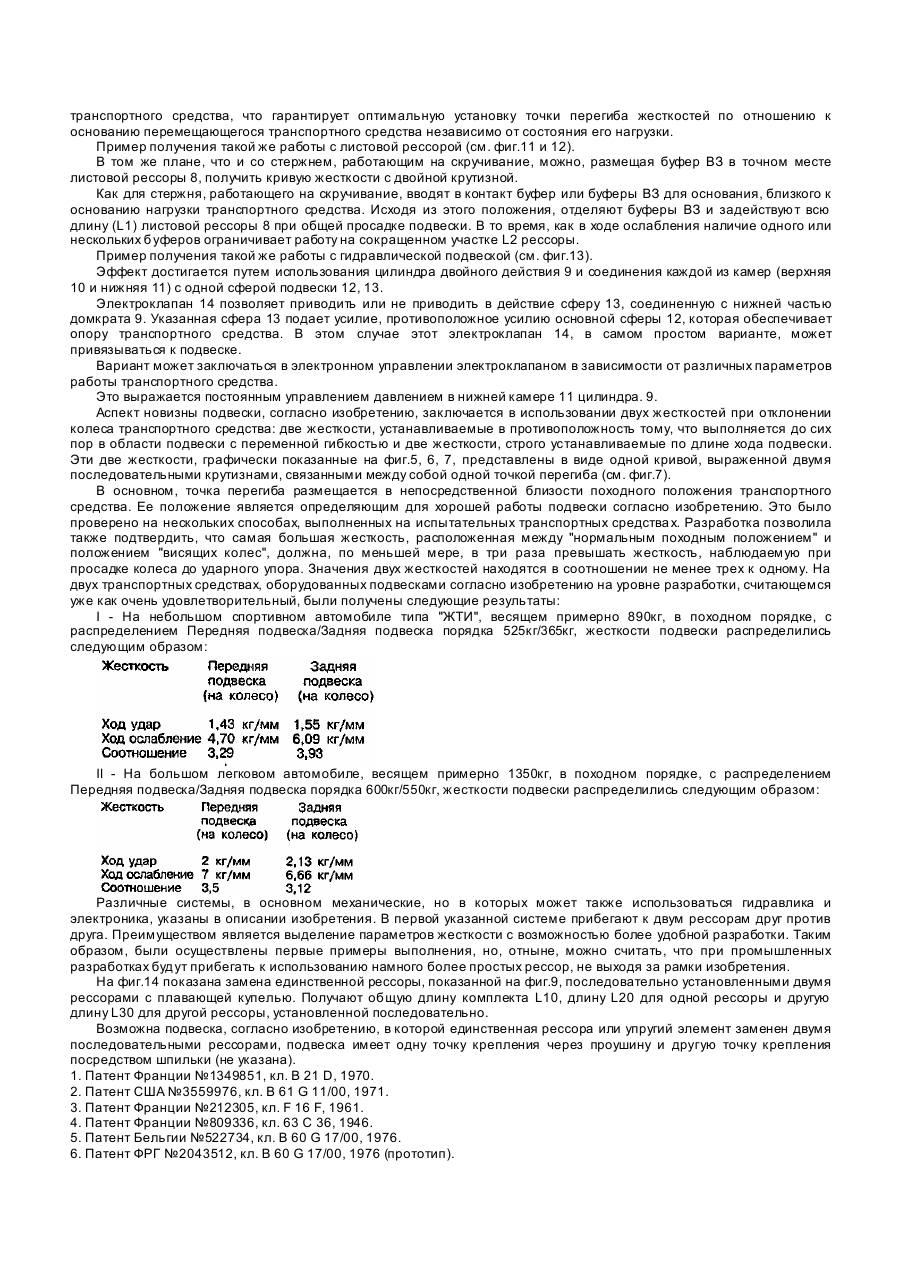 транспортного средства, что гарантирует оптимальную установку точки перегиба жесткостей по отношению к основанию перемещающегося транспортного средства независимо от состояния его нагрузки.

Пример получения такой же работы с листовой рессорой (см. фиг.11 и 12).

В том же плане, что и со стержнем, работающим на скручивание, можно, размещая буфер В3 в точном месте листовой рессоры 8, получить кривую жесткости с двойной крутизной.

Как для стержня, работающего на скручивание, вводят в контакт буфер или буферы В3 для основания, близкого к основанию нагрузки транспортного средства. Исходя из этого положения, отделяют буферы В3 и задействуют всю длину (L1) листовой рессоры 8 при общей просадке подвески. В то время, как в ходе ослабления наличие одного или нескольких буферов ограничивает работу на сокращенном участке L2 рессоры.

Пример получения такой же работы с гидравлической подвеской (см. фиг.13).

Эффект достигается путем использования цилиндра двойного действия 9 и соединения каждой из камер (верхняя 10 и нижняя 11) с одной сферой подвески 12, 13.

Электроклапан 14 позволяет приводить или не приводить в действие сферу 13, соединенную с нижней частью домкрата 9. Указанная сфера 13 подает усилие, противоположное усилию основной сферы 12, которая обеспечивает опору транспортного средства. В этом случае этот электроклапан 14, в самом простом варианте, может привязываться к подвеске.

Вариант может заключаться в электронном управлении электроклапаном в зависимости от различных параметров работы транспортного средства.

Это выражается постоянным управлением давлением в нижней камере 11 цилиндра. 9.

Аспект новизны подвески, согласно изобретению, заключается в использовании двух жесткостей при отклонении колеса транспортного средства: две жесткости, устанавливаемые в противоположность тому, что выполняется до сих пор в области подвески с переменной гибкостью и две жесткости, строго устанавливаемые по длине хода подвески. Эти две жесткости, графически показанные на фиг.5, 6, 7, представлены в виде одной кривой, выраженной двумя последовательными крутизнами, связанными между собой одной точкой перегиба (см. фиг.7).

В основном, точка перегиба размещается в непосредственной близости походного положения транспортного средства. Ее положение является определяющим для хорошей работы подвески согласно изобретению. Это было проверено на нескольких способах, выполненных на испытательных транспортных средствах. Разработка позволила также подтвердить, что самая большая жесткость, расположенная между "нормальным походным положением" и положением "висящих колес", должна, по меньшей мере, в три раза превышать жесткость, наблюдаемую при просадке колеса до ударного упора. Значения двух жесткостей находятся в соотношении не менее трех к одному. На двух транспортных средствах, оборудованных подвесками согласно изобретению на уровне разработки, считающемся уже как очень удовлетворительный, были получены следующие результаты:

I - На небольшом спортивном автомобиле типа "ЖТИ", весящем примерно 890кг, в походном порядке, с распределением Передняя подвеска/Задняя подвеска порядка 525кг/365кг, жесткости подвески распределились следующим образом:

| Жесткость | Передняя подвеска (на колесо) | Задняя подвеска (на колесо) |
|---|---|---|
| Ход удар | 1,43 кг/мм | 1,55 кг/мм |
| Ход ослабление | 4,70 кг/мм | 6,09 кг/мм |
| Соотношение | 3,29 | 3,93 |

II - На большом легковом автомобиле, весящем примерно 1350кг, в походном порядке, с распределением Передняя подвеска/Задняя подвеска порядка 600кг/550кг, жесткости подвески распределились следующим образом:

| Жесткость | Передняя подвеска (на колесо) | Задняя подвеска (на колесо) |
|---|---|---|
| Ход удар | 2 кг/мм | 2,13 кг/мм |
| Ход ослабление | 7 кг/мм | 6,66 кг/мм |
| Соотношение | 3,5 | 3,12 |

Различные системы, в основном механические, но в которых может также использоваться гидравлика и электроника, указаны в описании изобретения. В первой указанной системе прибегают к двум рессорам друг против друга. Преимуществом является выделение параметров жесткости с возможностью более удобной разработки. Таким образом, были осуществлены первые примеры выполнения, но, отныне, можно считать, что при промышленных разработках будут прибегать к использованию намного более простых рессор, не выходя за рамки изобретения.

На фиг.14 показана замена единственной рессоры, показанной на фиг.9, последовательно установленными двумя рессорами с плавающей купелью. Получают общую длину комплекта L10, длину L20 для одной рессоры и другую длину L30 для другой рессоры, установленной последовательно.

Возможна подвеска, согласно изобретению, в которой единственная рессора или упругий элемент заменен двумя последовательными рессорами, подвеска имеет одну точку крепления через проушину и другую точку крепления посредством шпильки (не указана).

1. Патент Франции №1349851, кл. В 21 D, 1970.
2. Патент США №3559976, кл. В 61 G 11/00, 1971.
3. Патент Франции №212305, кл. F 16 F, 1961.
4. Патент Франции №809336, кл. 63 С 36, 1946.
5. Патент Бельгии №522734, кл. В 60 G 17/00, 1976.
6. Патент ФРГ №2043512, кл. В 60 G 17/00, 1976 (прототип).